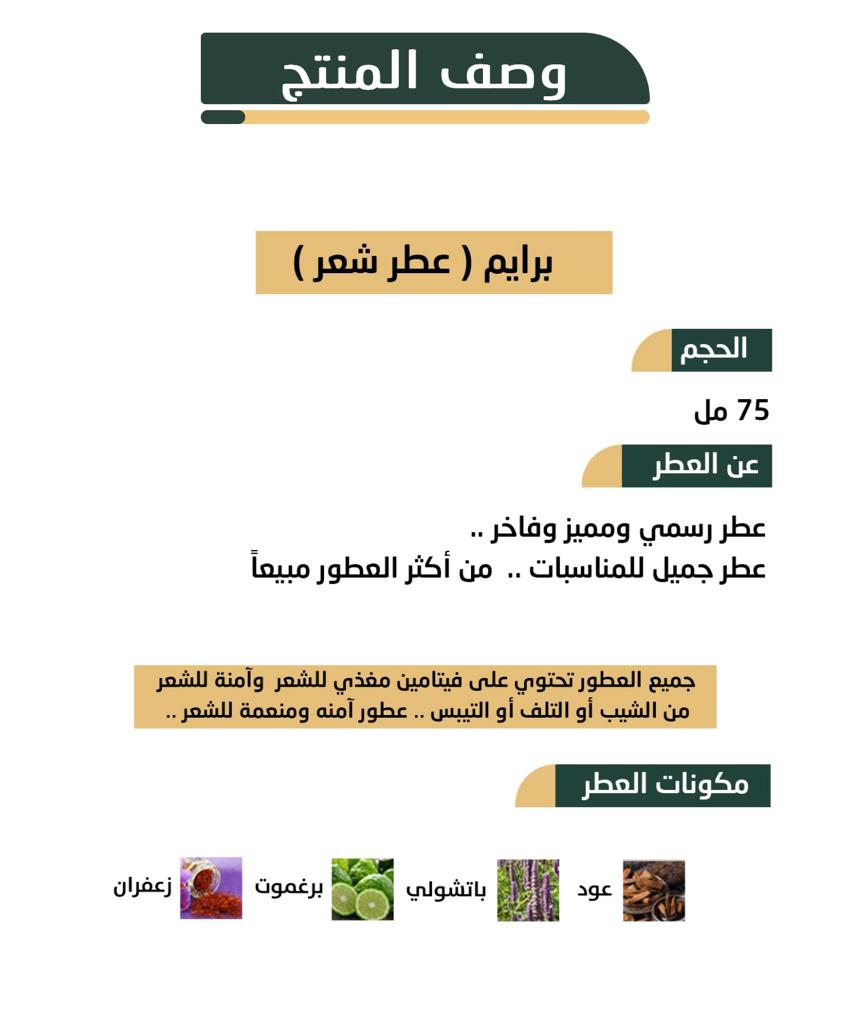 وصف المنتج

برايم ( عطر شعر )

الحجم

75 مل

عن العطر

عطر رسمي ومميز وفاخر ..
عطر جميل للمناسبات .. من أكثر العطور مبيعاً

جميع العطور تحتوي على فيتامين مغذي للشعر وآمنة للشعر من الشيب أو التلف أو التيبس .. عطور آمنه ومنعمة للشعر ..

مكونات العطر

عود باتشولي برغموت زعفران